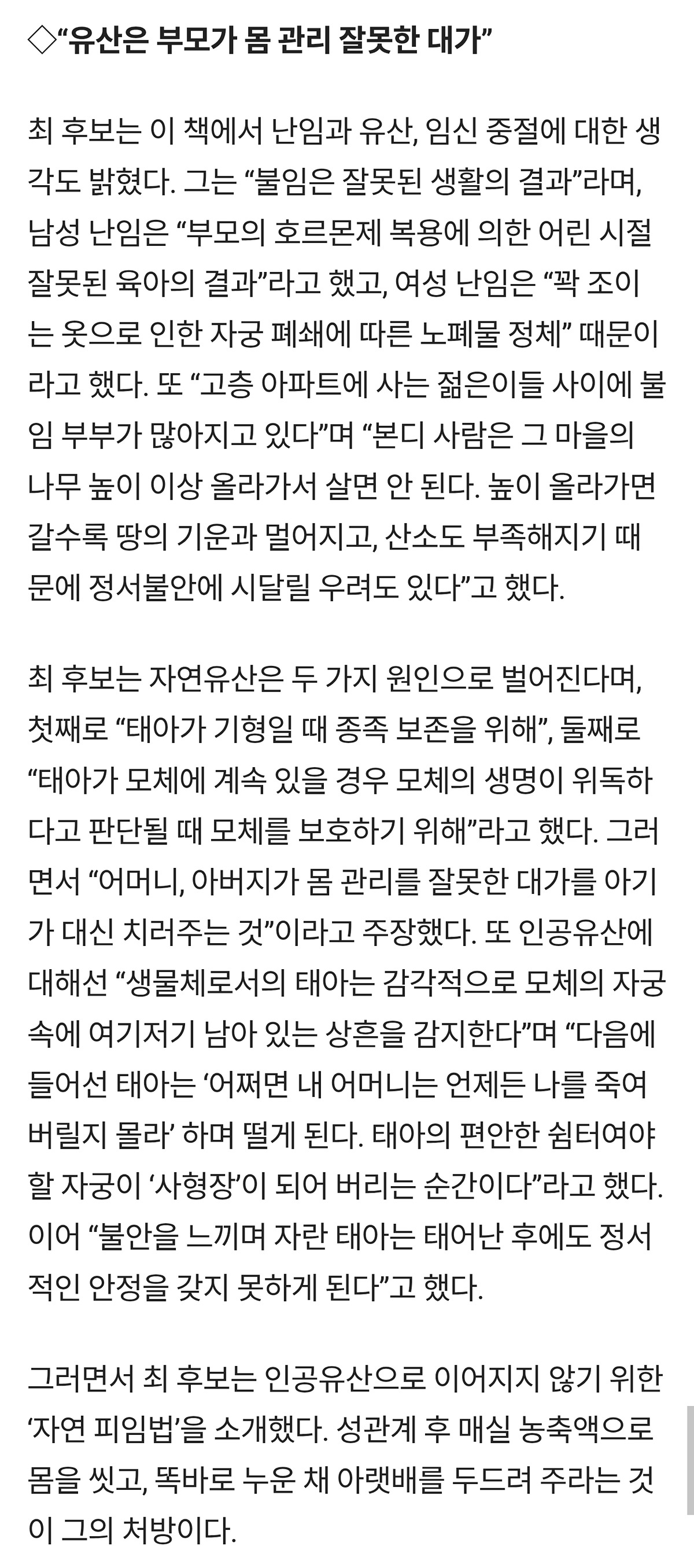 ◇“유산은 부모가 몸 관리 잘못한 대가”

최 후보는 이 책에서 난임과 유산, 임신 중절에 대한 생각도 밝혔다. 그는 “불임은 잘못된 생활의 결과”라며, 남성 난임은 “부모의 호르몬제 복용에 의한 어린 시절 잘못된 육아의 결과”라고 했고, 여성 난임은 “꽉 조이는 옷으로 인한 자궁 폐쇄에 따른 노폐물 정체” 때문이라고 했다. 또 “고층 아파트에 사는 젊은이들 사이에 불임 부부가 많아지고 있다”며 “본디 사람은 그 마을의 나무 높이 이상 올라가서 살면 안 된다. 높이 올라가면 갈수록 땅의 기운과 멀어지고, 산소도 부족해지기 때문에 정서불안에 시달릴 우려도 있다”고 했다.

최 후보는 자연유산은 두 가지 원인으로 벌어진다며, 첫째로 “태아가 기형일 때 종족 보존을 위해”, 둘째로 “태아가 모체에 계속 있을 경우 모체의 생명이 위독하다고 판단될 때 모체를 보호하기 위해”라고 했다. 그러면서 “어머니, 아버지가 몸 관리를 잘못한 대가를 아기가 대신 치러주는 것”이라고 주장했다. 또 인공유산에 대해선 “생물체로서의 태아는 감각적으로 모체의 자궁 속에 여기저기 남아 있는 상흔을 감지한다”며 “다음에 들어선 태아는 ‘어쩌면 내 어머니는 언제든 나를 죽여 버릴지 몰라’ 하며 떨게 된다. 태아의 편안한 쉼터여야 할 자궁이 ‘사형장’이 되어 버리는 순간이다”라고 했다. 이어 “불안을 느끼며 자란 태아는 태어난 후에도 정서적인 안정을 갖지 못하게 된다”고 했다.

그러면서 최 후보는 인공유산으로 이어지지 않기 위한 ‘자연 피임법’을 소개했다. 성관계 후 매실 농축액으로 몸을 씻고, 똑바로 누운 채 아랫배를 두드려 주라는 것이 그의 처방이다.